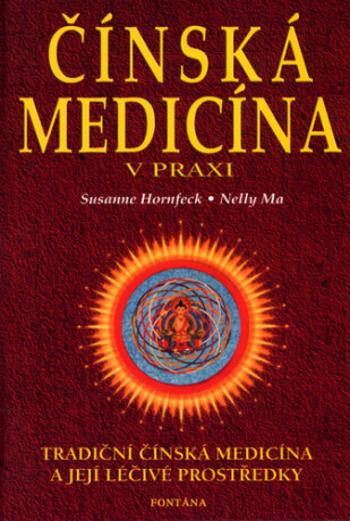 ČÍNSKÁ MEDICÍNA
V PRAXI

Susanne Hornfeck • Nelly Ma

TRADIČNÍ ČÍNSKÁ MEDICÍNA A JEJÍ LÉČIVÉ PROSTŘEDKY

FONTÁNA